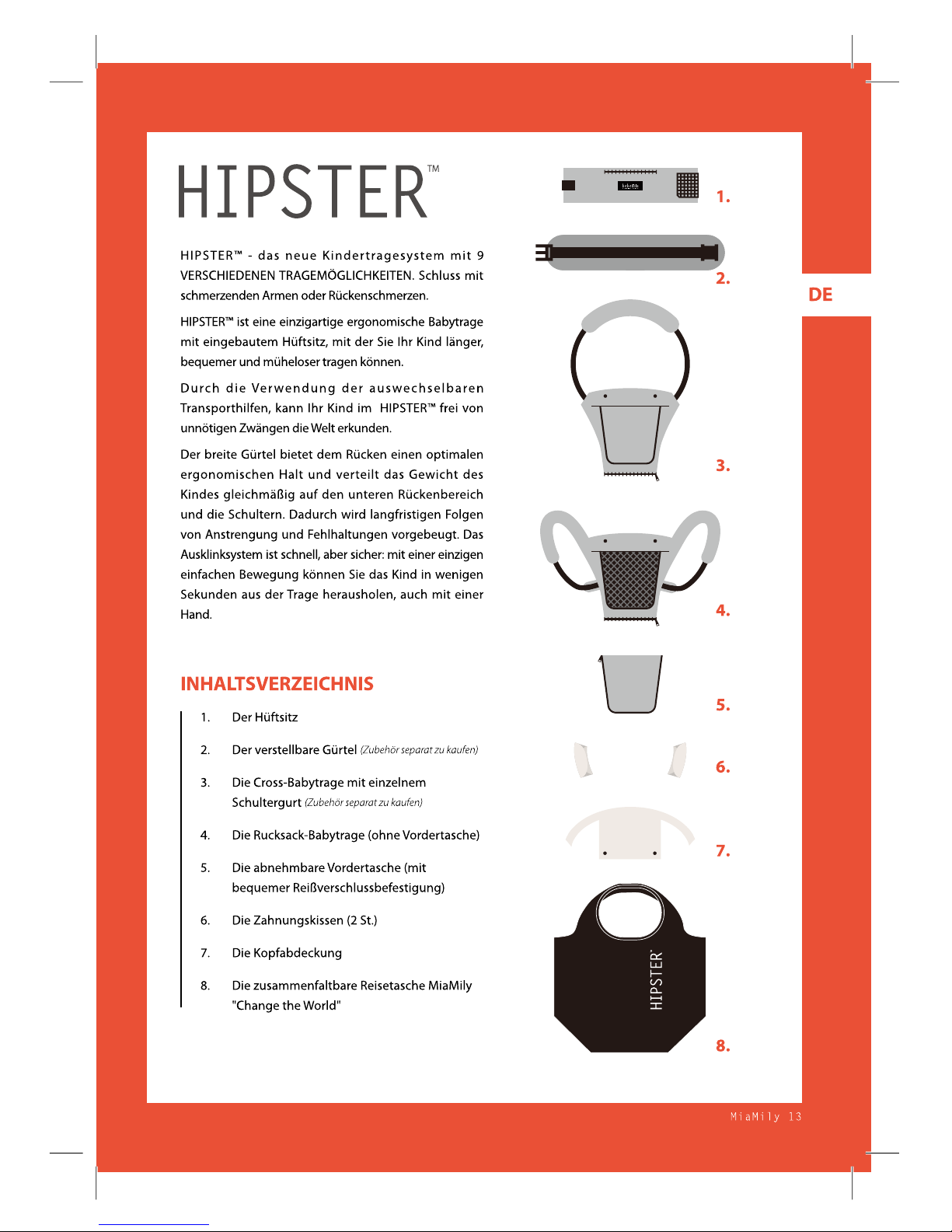 HIPSTER™

HIPSTER™ - das neue Kindertragesystem mit 9 VERSCHIEDENEN TRAGEMÖGLICHKEITEN. Schluss mit schmerzenden Armen oder Rückenschmerzen.

HIPSTER™ ist eine einzigartige ergonomische Babytrage mit eingebautem Hüftsitz, mit der Sie Ihr Kind länger, bequemer und müheloser tragen können.

Durch die Verwendung der auswechselbaren Transporthilfen, kann Ihr Kind im HIPSTER™ frei von unnötigen Zwängen die Welt erkunden.

Der breite Gürtel bietet dem Rücken einen optimalen ergonomischen Halt und verteilt das Gewicht des Kindes gleichmäßig auf den unteren Rückenbereich und die Schultern. Dadurch wird langfristigen Folgen von Anstrengung und Fehlhaltungen vorgebeugt. Das Ausklinksystem ist schnell, aber sicher: mit einer einzigen einfachen Bewegung können Sie das Kind in wenigen Sekunden aus der Trage herausholen, auch mit einer Hand.

INHALTSVERZEICHNIS

1. Der Hüftsitz

2. Der verstellbare Gürtel (Zubehör separat zu kaufen)

3. Die Cross-Babytrage mit einzelnem Schultergurt (Zubehör separat zu kaufen)

4. Die Rucksack-Babytrage (ohne Vordertasche)

5. Die abnehmbare Vordertasche (mit bequemer Reißverschlussbefestigung)

6. Die Zahnungskissen (2 St.)

7. Die Kopfabdeckung

8. Die zusammenfaltbare Reisetasche MiaMily "Change the World"

1.

2.

3.

4.

5.

6.

7.

HIPSTER

8.

DE

MiaMily 13